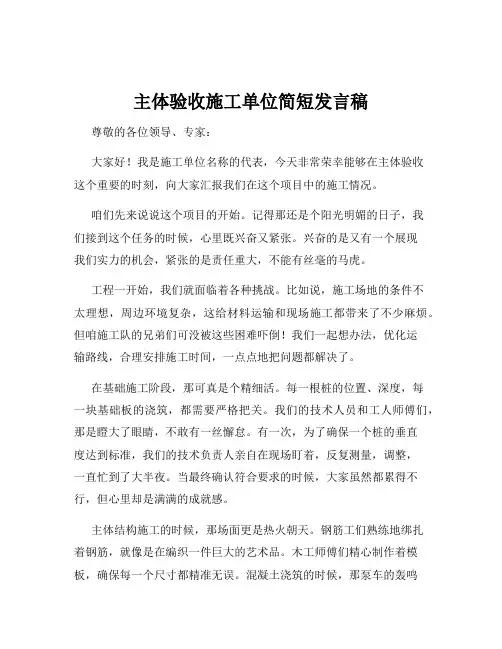 主体验收施工单位简短发言稿

尊敬的各位领导、专家：

大家好！我是施工单位名称的代表，今天非常荣幸能够在主体验收这个重要的时刻，向大家汇报我们在这个项目中的施工情况。

咱们先来说说这个项目的开始。记得那还是个阳光明媚的日子，我们接到这个任务的时候，心里既兴奋又紧张。兴奋的是又有一个展现我们实力的机会，紧张的是责任重大，不能有丝毫的马虎。

工程一开始，我们就面临着各种挑战。比如说，施工场地的条件不太理想，周边环境复杂，这给材料运输和现场施工都带来了不少麻烦。但咱施工队的兄弟们可没被这些困难吓倒！我们一起想办法，优化运输路线，合理安排施工时间，一点点地把问题都解决了。

在基础施工阶段，那可真是个精细活。每一根桩的位置、深度，每一块基础板的浇筑，都需要严格把关。我们的技术人员和工人师傅们，那是瞪大了眼睛，不敢有一丝懈怠。有一次，为了确保一个桩的垂直度达到标准，我们的技术负责人亲自在现场盯着，反复测量，调整，一直忙到了大半夜。当最终确认符合要求的时候，大家虽然都累得不行，但心里却是满满的成就感。

主体结构施工的时候，那场面更是热火朝天。钢筋工们熟练地绑扎着钢筋，就像是在编织一件巨大的艺术品。木工师傅们精心制作着模板，确保每一个尺寸都精准无误。混凝土浇筑的时候，那泵车的轰鸣